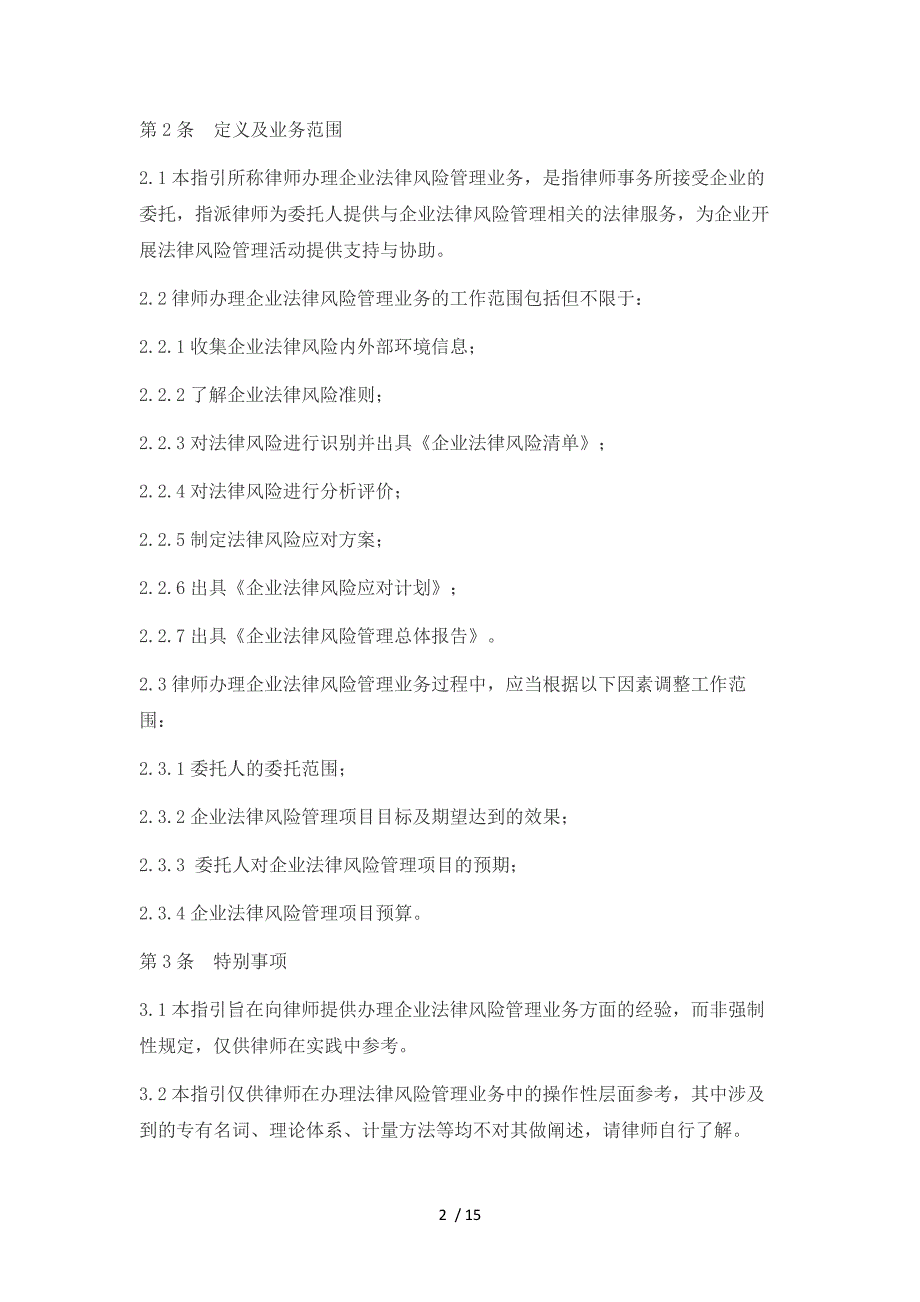 第 2 条　定义及业务范围

2.1 本指引所称律师办理企业法律风险管理业务，是指律师事务所接受企业的委托，指派律师为委托人提供与企业法律风险管理相关的法律服务，为企业开展法律风险管理活动提供支持与协助。

2.2 律师办理企业法律风险管理业务的工作范围包括但不限于：

2.2.1 收集企业法律风险内外部环境信息；

2.2.2 了解企业法律风险准则；

2.2.3 对法律风险进行识别并出具《企业法律风险清单》；

2.2.4 对法律风险进行分析评价；

2.2.5 制定法律风险应对方案；

2.2.6 出具《企业法律风险应对计划》；

2.2.7 出具《企业法律风险管理总体报告》。

2.3 律师办理企业法律风险管理业务过程中，应当根据以下因素调整工作范围：

2.3.1 委托人的委托范围；

2.3.2 企业法律风险管理项目目标及期望达到的效果；

2.3.3 委托人对企业法律风险管理项目的预期；

2.3.4 企业法律风险管理项目预算。

第 3 条　特别事项

3.1 本指引旨在向律师提供办理企业法律风险管理业务方面的经验，而非强制性规定，仅供律师在实践中参考。

3.2 本指引仅供律师在办理法律风险管理业务中的操作性层面参考，其中涉及到的专有名词、理论体系、计量方法等均不对其做阐述，请律师自行了解。

2 / 15